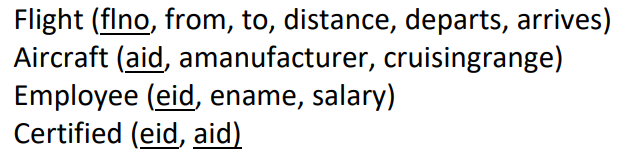 Flight (flno, from, to, distance, departs, arrives)
Aircraft (aid, amanufacturer, cruisingrange)
Employee (eid, ename, salary)
Certified (eid, aid)